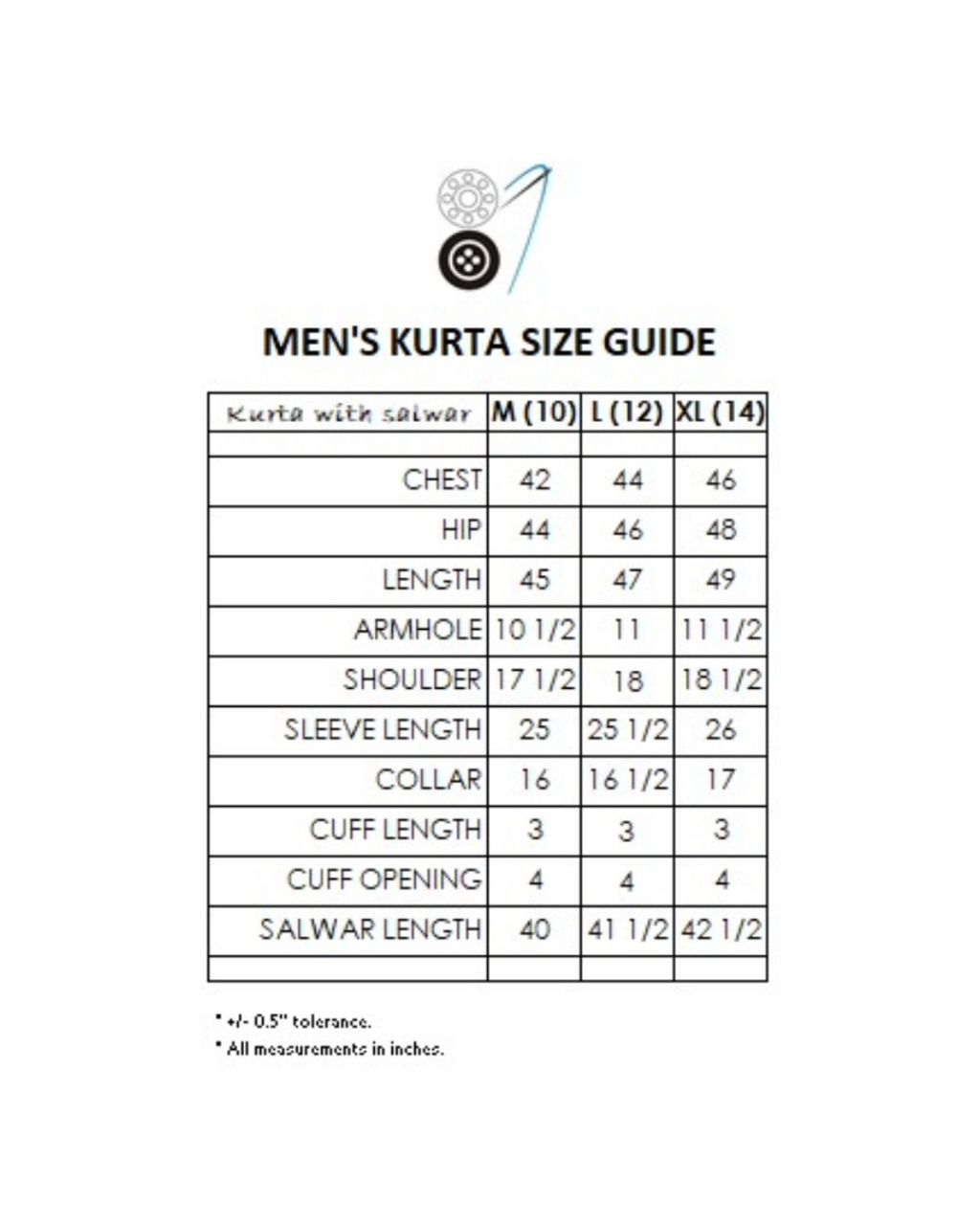 MEN'S KURTA SIZE GUIDE

| Kurta with salwar | M (10) | L (12) | XL (14) |
|---|---|---|---|
| | | | |
| CHEST | 42 | 44 | 46 |
| HIP | 44 | 46 | 48 |
| LENGTH | 45 | 47 | 49 |
| ARMHOLE | 10 1/2 | 11 | 11 1/2 |
| SHOULDER | 17 1/2 | 18 | 18 1/2 |
| SLEEVE LENGTH | 25 | 25 1/2 | 26 |
| COLLAR | 16 | 16 1/2 | 17 |
| CUFF LENGTH | 3 | 3 | 3 |
| CUFF OPENING | 4 | 4 | 4 |
| SALWAR LENGTH | 40 | 41 1/2 | 42 1/2 |
| | | | |

* +/- 0.5" tolerance.
* All measurements in inches.